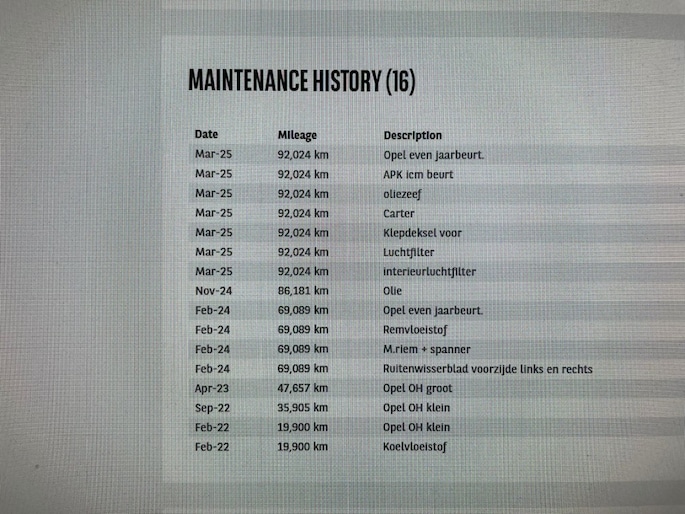 MAINTENANCE HISTORY (16)

| Date | Mileage | Description |
|---|---|---|
| Mar-25 | 92,024 km | Opel even jaarbeurt. |
| Mar-25 | 92,024 km | APK icm beurt |
| Mar-25 | 92,024 km | oliezeef |
| Mar-25 | 92,024 km | Carter |
| Mar-25 | 92,024 km | Klepdeksel voor |
| Mar-25 | 92,024 km | Luchtfilter |
| Mar-25 | 92,024 km | interieurluchtfilter |
| Nov-24 | 86,181 km | Olie |
| Feb-24 | 69,089 km | Opel even jaarbeurt. |
| Feb-24 | 69,089 km | Remvloeistof |
| Feb-24 | 69,089 km | M.riem + spanner |
| Feb-24 | 69,089 km | Ruitenwisserblad voorzijde links en rechts |
| Apr-23 | 47,657 km | Opel OH groot |
| Sep-22 | 35,905 km | Opel OH klein |
| Feb-22 | 19,900 km | Opel OH klein |
| Feb-22 | 19,900 km | Koelvloeistof |